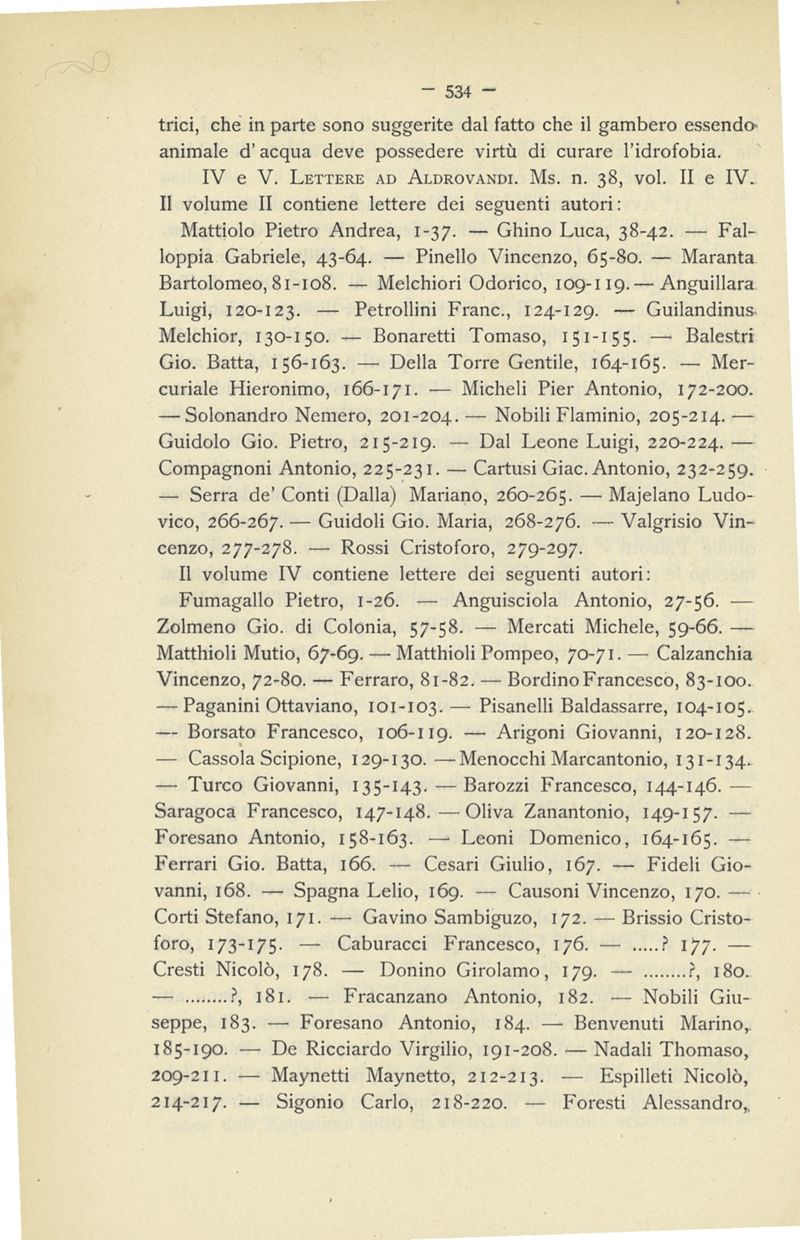 — 534 —

trici, che in parte sono suggerite dal fatto che il gambero essendo animale d'acqua deve possedere virtù di curare l'idrofobia.

IV e V. Lettere ad Aldrovandi. Ms. n. 38, vol. II e IV. Il volume II contiene lettere dei seguenti autori:

Mattiolo Pietro Andrea, 1-37. — Ghino Luca, 38-42. — Falloppia Gabriele, 43-64. — Pinello Vincenzo, 65-80. — Maranta Bartolomeo, 81-108. — Melchiori Odorico, 109-119. — Anguillara Luigi, 120-123. — Petrollini Franc., 124-129. — Guilandinus Melchior, 130-150. — Bonaretti Tomaso, 151-155. — Balestri Gio. Batta, 156-163. — Della Torre Gentile, 164-165. — Mercuriale Hieronimo, 166-171. — Micheli Pier Antonio, 172-200. — Solonandro Nemero, 201-204. — Nobili Flaminio, 205-214. — Guidolo Gio. Pietro, 215-219. — Dal Leone Luigi, 220-224. — Compagnoni Antonio, 225-231. — Cartusi Giac. Antonio, 232-259. — Serra de' Conti (Dalla) Mariano, 260-265. — Majelano Ludovico, 266-267. — Guidoli Gio. Maria, 268-276. — Valgrisio Vincenzo, 277-278. — Rossi Cristoforo, 279-297.

Il volume IV contiene lettere dei seguenti autori:

Fumagallo Pietro, 1-26. — Anguisciola Antonio, 27-56. — Zolmeno Gio. di Colonia, 57-58. — Mercati Michele, 59-66. — Matthioli Mutio, 67-69. — Matthioli Pompeo, 70-71. — Calzanchia Vincenzo, 72-80. — Ferraro, 81-82. — Bordino Francesco, 83-100. — Paganini Ottaviano, 101-103. — Pisanelli Baldassarre, 104-105. — Borsato Francesco, 106-119. — Arigoni Giovanni, 120-128. — Cassola Scipione, 129-130. — Menocchi Marcantonio, 131-134. — Turco Giovanni, 135-143. — Barozzi Francesco, 144-146. — Saragoca Francesco, 147-148. — Oliva Zanantonio, 149-157. — Foresano Antonio, 158-163. — Leoni Domenico, 164-165. — Ferrari Gio. Batta, 166. — Cesari Giulio, 167. — Fideli Giovanni, 168. — Spagna Lelio, 169. — Causoni Vincenzo, 170. — Corti Stefano, 171. — Gavino Sambiguzo, 172. — Brissio Cristoforo, 173-175. — Caburacci Francesco, 176. — .....? 177. — Cresti Nicolò, 178. — Donino Girolamo, 179. — ........?, 180. — ........?, 181. — Fracanzano Antonio, 182. — Nobili Giuseppe, 183. — Foresano Antonio, 184. — Benvenuti Marino, 185-190. — De Ricciardo Virgilio, 191-208. — Nadali Thomaso, 209-211. — Maynetti Maynetto, 212-213. — Espilleti Nicolò, 214-217. — Sigonio Carlo, 218-220. — Foresti Alessandro,